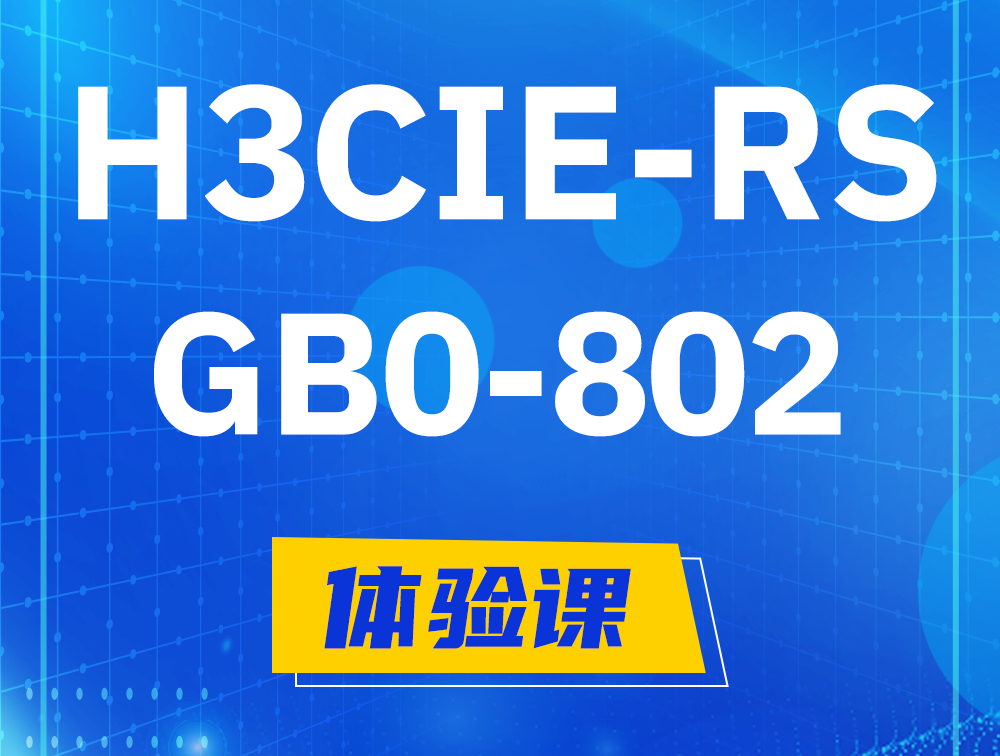 H3CIE-RS
GB0-802

体验课